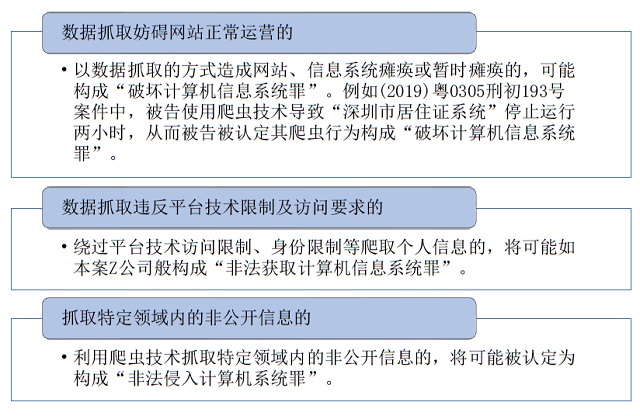 数据抓取妨碍网站正常运营的

• 以数据抓取的方式造成网站、信息系统瘫痪或暂时瘫痪的，可能构成“破坏计算机信息系统罪”。例如(2019)粤0305刑初193号案件中，被告使用爬虫技术导致“深圳市居住证系统”停止运行两小时，从而被告被认定其爬虫行为构成“破坏计算机信息系统罪”。

数据抓取违反平台技术限制及访问要求的

• 绕过平台技术访问限制、身份限制等爬取个人信息的，将可能如本案Z公司般构成“非法获取计算机信息系统罪”。

抓取特定领域内的非公开信息的

• 利用爬虫技术抓取特定领域内的非公开信息的，将可能被认定为构成“非法侵入计算机系统罪”。